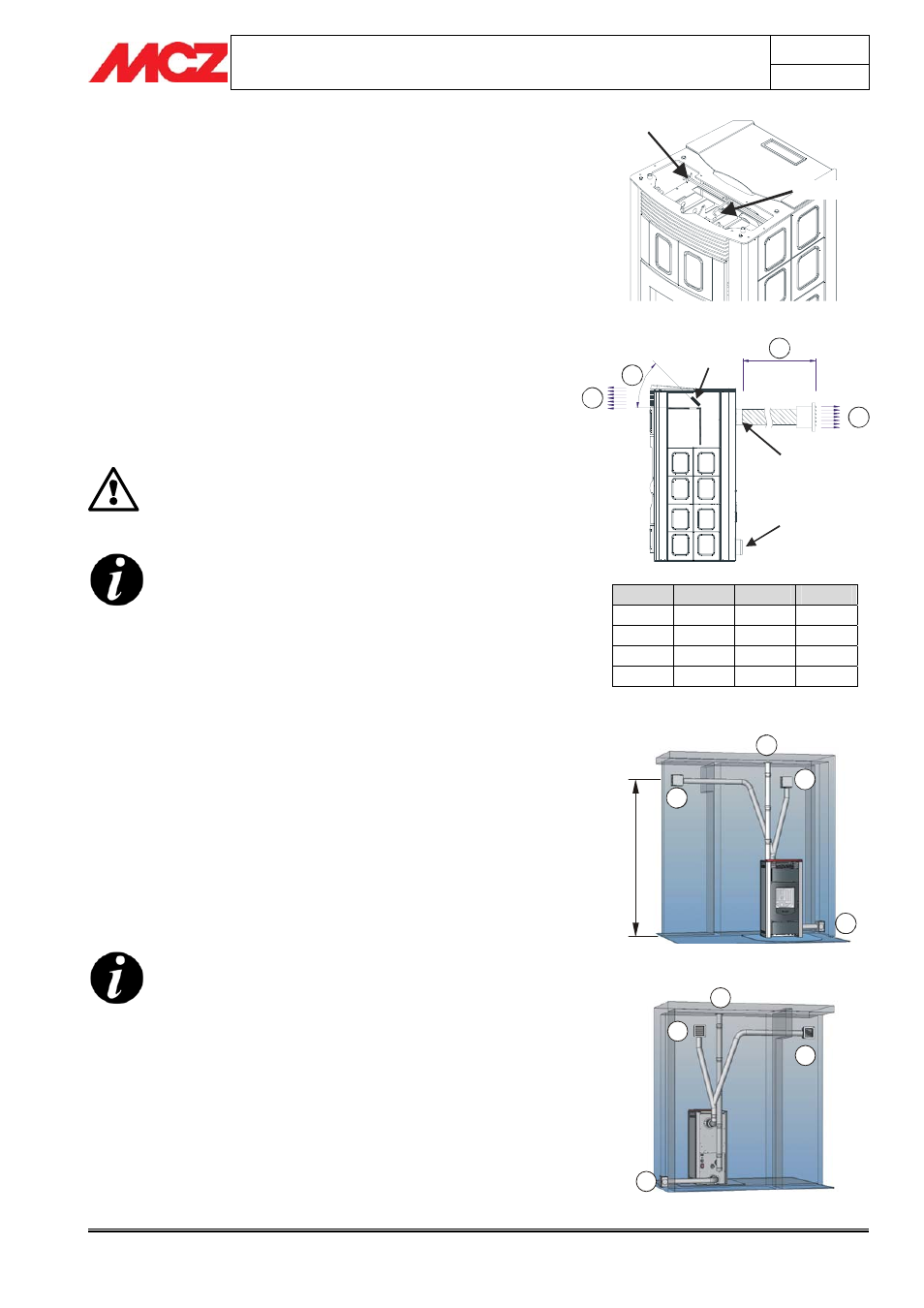 MCZ